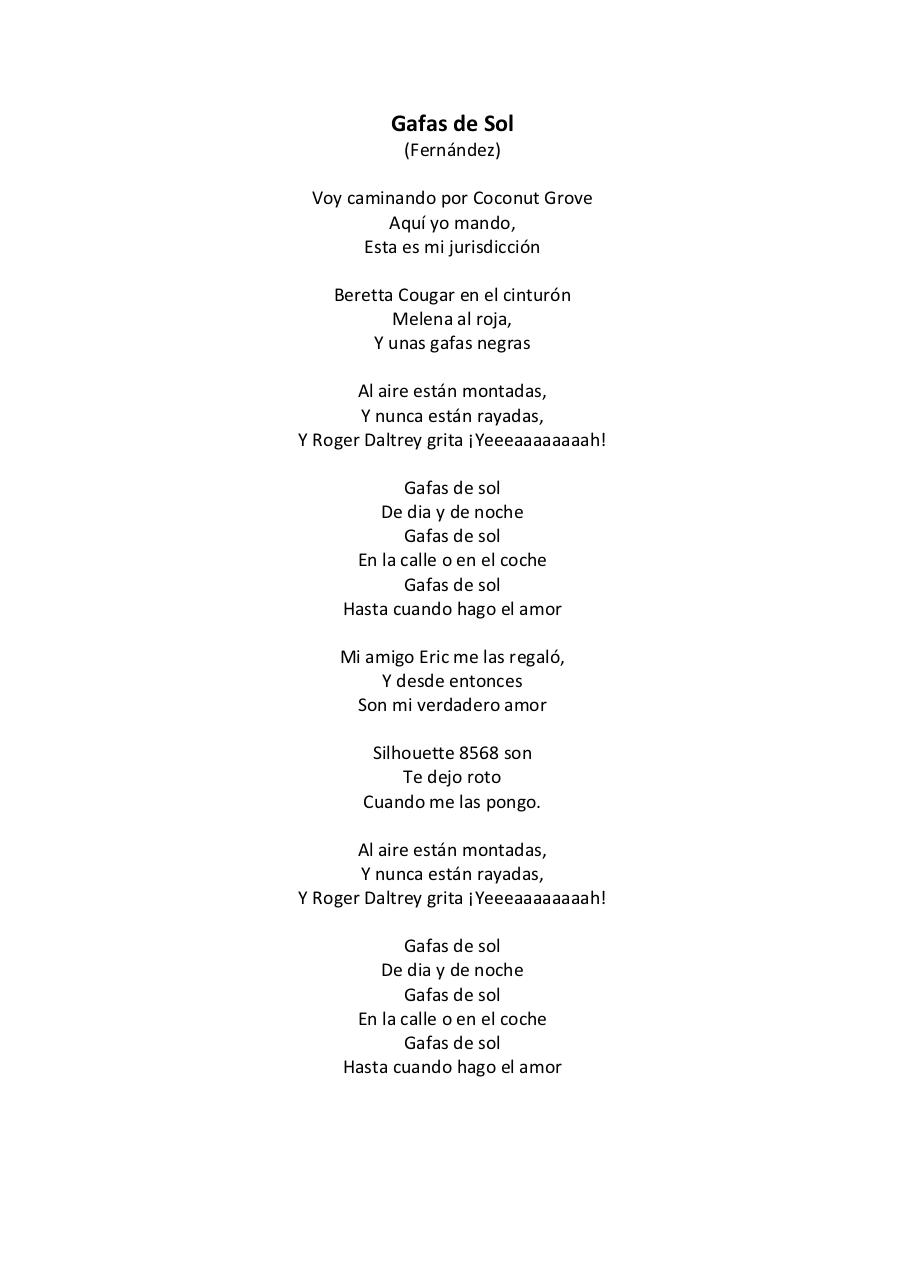 Gafas de Sol
(Fernández)

Voy caminando por Coconut Grove
Aquí yo mando,
Esta es mi jurisdicción

Beretta Cougar en el cinturón
Melena al roja,
Y unas gafas negras

Al aire están montadas,
Y nunca están rayadas,
Y Roger Daltrey grita ¡Yeeeaaaaaaaah!

Gafas de sol
De dia y de noche
Gafas de sol
En la calle o en el coche
Gafas de sol
Hasta cuando hago el amor

Mi amigo Eric me las regaló,
Y desde entonces
Son mi verdadero amor

Silhouette 8568 son
Te dejo roto
Cuando me las pongo.

Al aire están montadas,
Y nunca están rayadas,
Y Roger Daltrey grita ¡Yeeeaaaaaaaah!

Gafas de sol
De dia y de noche
Gafas de sol
En la calle o en el coche
Gafas de sol
Hasta cuando hago el amor